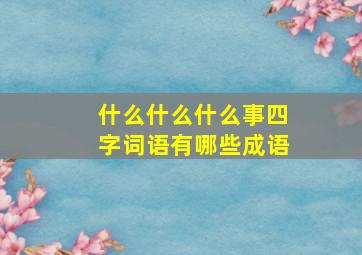 什么什么什么事四字词语有哪些成语